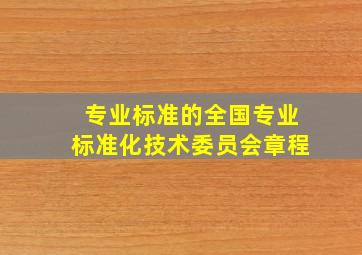 专业标准的全国专业标准化技术委员会章程